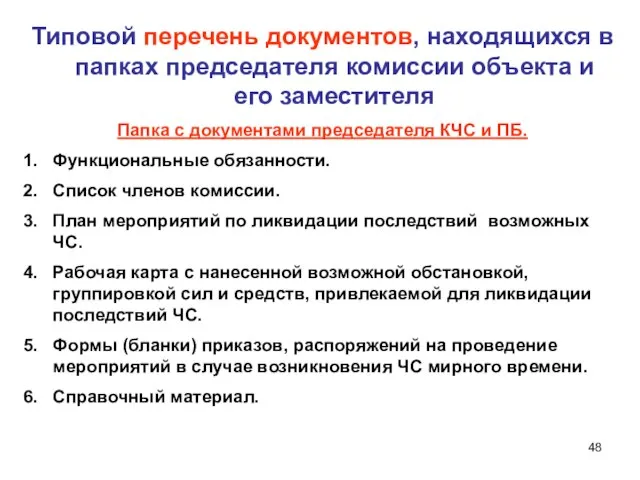 Типовой перечень документов, находящихся в папках председателя комиссии объекта и его заместителя

Папка с документами председателя КЧС и ПБ.

1. Функциональные обязанности.
2. Список членов комиссии.
3. План мероприятий по ликвидации последствий возможных ЧС.
4. Рабочая карта с нанесенной возможной обстановкой, группировкой сил и средств, привлекаемой для ликвидации последствий ЧС.
5. Формы (бланки) приказов, распоряжений на проведение мероприятий в случае возникновения ЧС мирного времени.
6. Справочный материал.

48